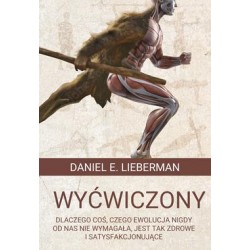 DANIEL E. LIEBERMAN

WYĆWICZONY

DLACZEGO COŚ, CZEGO EWOLUCJA NIGDY OD NAS NIE WYMAGAŁA, JEST TAK ZDROWE I SATYSFAKCJONUJĄCE